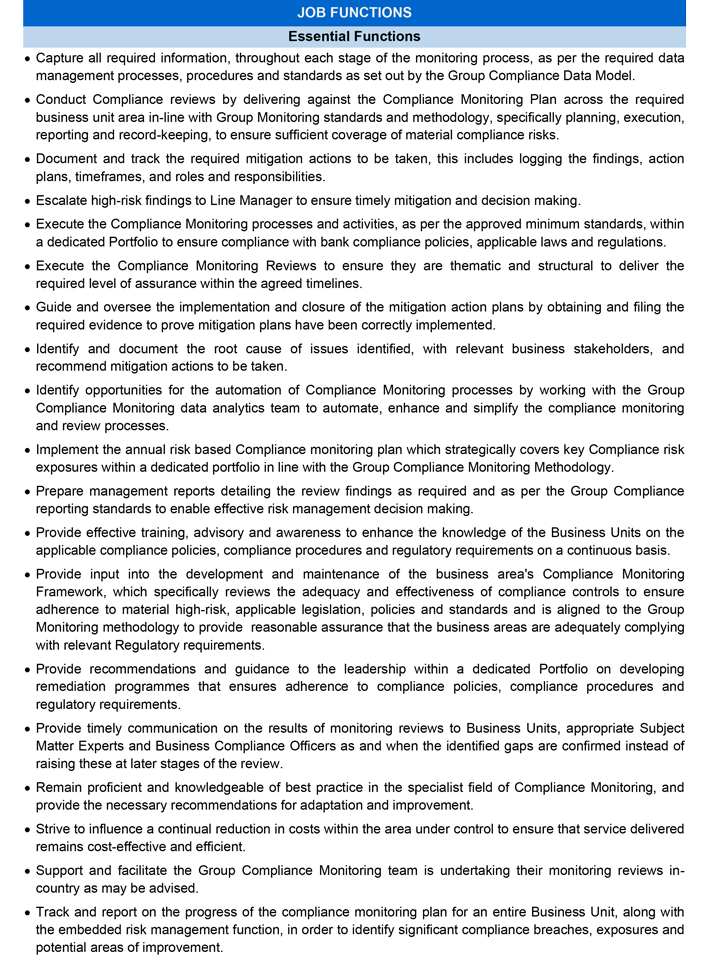 JOB FUNCTIONS

Essential Functions

• Capture all required information, throughout each stage of the monitoring process, as per the required data management processes, procedures and standards as set out by the Group Compliance Data Model.

• Conduct Compliance reviews by delivering against the Compliance Monitoring Plan across the required business unit area in-line with Group Monitoring standards and methodology, specifically planning, execution, reporting and record-keeping, to ensure sufficient coverage of material compliance risks.

• Document and track the required mitigation actions to be taken, this includes logging the findings, action plans, timeframes, and roles and responsibilities.

• Escalate high-risk findings to Line Manager to ensure timely mitigation and decision making.

• Execute the Compliance Monitoring processes and activities, as per the approved minimum standards, within a dedicated Portfolio to ensure compliance with bank compliance policies, applicable laws and regulations.

• Execute the Compliance Monitoring Reviews to ensure they are thematic and structural to deliver the required level of assurance within the agreed timelines.

• Guide and oversee the implementation and closure of the mitigation action plans by obtaining and filing the required evidence to prove mitigation plans have been correctly implemented.

• Identify and document the root cause of issues identified, with relevant business stakeholders, and recommend mitigation actions to be taken.

• Identify opportunities for the automation of Compliance Monitoring processes by working with the Group Compliance Monitoring data analytics team to automate, enhance and simplify the compliance monitoring and review processes.

• Implement the annual risk based Compliance monitoring plan which strategically covers key Compliance risk exposures within a dedicated portfolio in line with the Group Compliance Monitoring Methodology.

• Prepare management reports detailing the review findings as required and as per the Group Compliance reporting standards to enable effective risk management decision making.

• Provide effective training, advisory and awareness to enhance the knowledge of the Business Units on the applicable compliance policies, compliance procedures and regulatory requirements on a continuous basis.

• Provide input into the development and maintenance of the business area's Compliance Monitoring Framework, which specifically reviews the adequacy and effectiveness of compliance controls to ensure adherence to material high-risk, applicable legislation, policies and standards and is aligned to the Group Monitoring methodology to provide reasonable assurance that the business areas are adequately complying with relevant Regulatory requirements.

• Provide recommendations and guidance to the leadership within a dedicated Portfolio on developing remediation programmes that ensures adherence to compliance policies, compliance procedures and regulatory requirements.

• Provide timely communication on the results of monitoring reviews to Business Units, appropriate Subject Matter Experts and Business Compliance Officers as and when the identified gaps are confirmed instead of raising these at later stages of the review.

• Remain proficient and knowledgeable of best practice in the specialist field of Compliance Monitoring, and provide the necessary recommendations for adaptation and improvement.

• Strive to influence a continual reduction in costs within the area under control to ensure that service delivered remains cost-effective and efficient.

• Support and facilitate the Group Compliance Monitoring team is undertaking their monitoring reviews in-country as may be advised.

• Track and report on the progress of the compliance monitoring plan for an entire Business Unit, along with the embedded risk management function, in order to identify significant compliance breaches, exposures and potential areas of improvement.